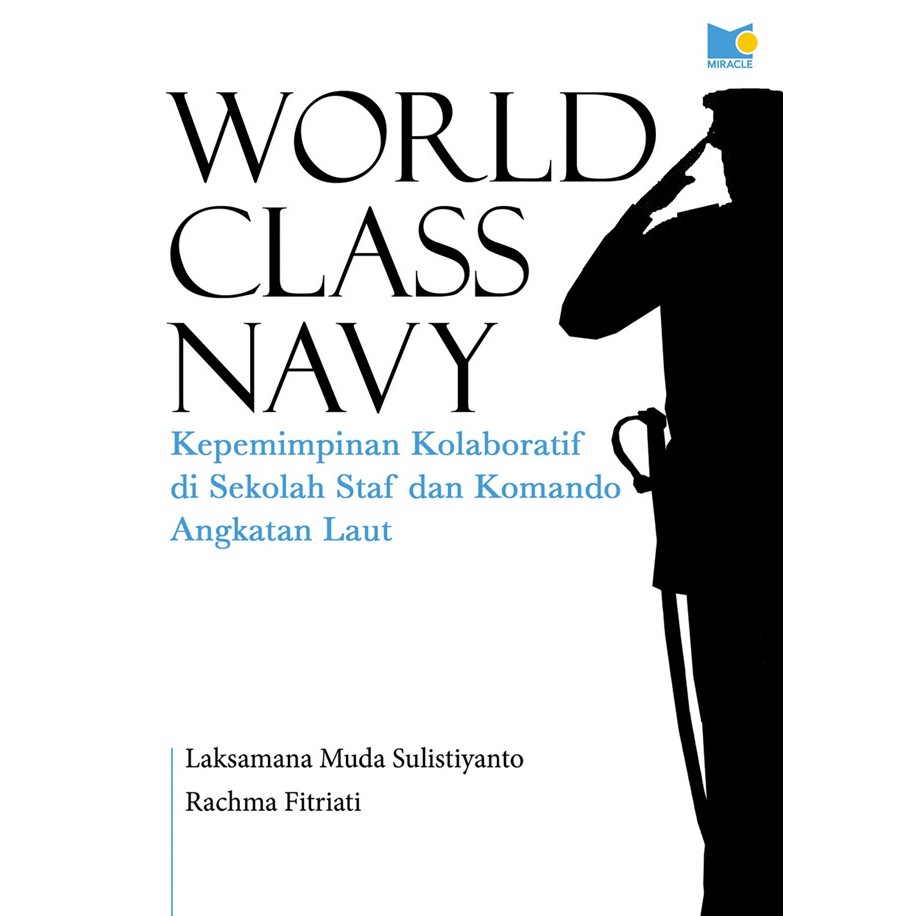 MIRACLE

WORLD
CLASS
NAVY

Kepemimpinan Kolaboratif
di Sekolah Staf dan Komando
Angkatan Laut

Laksamana Muda Sulistiyanto
Rachma Fitriati